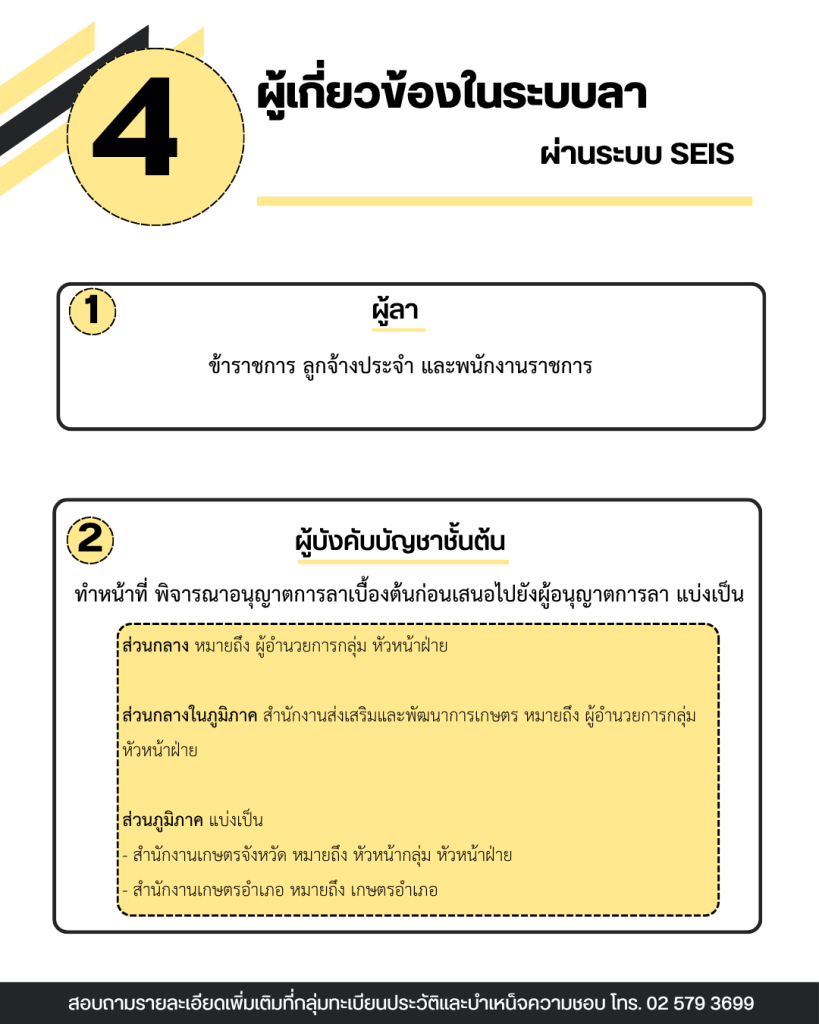 4

ผู้เกี่ยวข้องในระบบลา

ผ่านระบบ SEIS

1

ผู้ลา

ข้าราชการ ลูกจ้างประจำ และพนักงานราชการ

2

ผู้บังคับบัญชาชั้นต้น

ทำหน้าที่ พิจารณาอนุญาตการลาเบื้องต้นก่อนเสนอไปยังผู้อนุญาตการลา แบ่งเป็น

ส่วนกลาง หมายถึง ผู้อำนวยการกลุ่ม หัวหน้าฝ่าย

ส่วนกลางในภูมิภาค สำนักงานส่งเสริมและพัฒนาการเกษตร หมายถึง ผู้อำนวยการกลุ่ม หัวหน้าฝ่าย

ส่วนภูมิภาค แบ่งเป็น
- สำนักงานเกษตรจังหวัด หมายถึง หัวหน้ากลุ่ม หัวหน้าฝ่าย
- สำนักงานเกษตรอำเภอ หมายถึง เกษตรอำเภอ

สอบถามรายละเอียดเพิ่มเติมที่กลุ่มทะเบียนประวัติและบำเหน็จความชอบ โทร. 02 579 3699